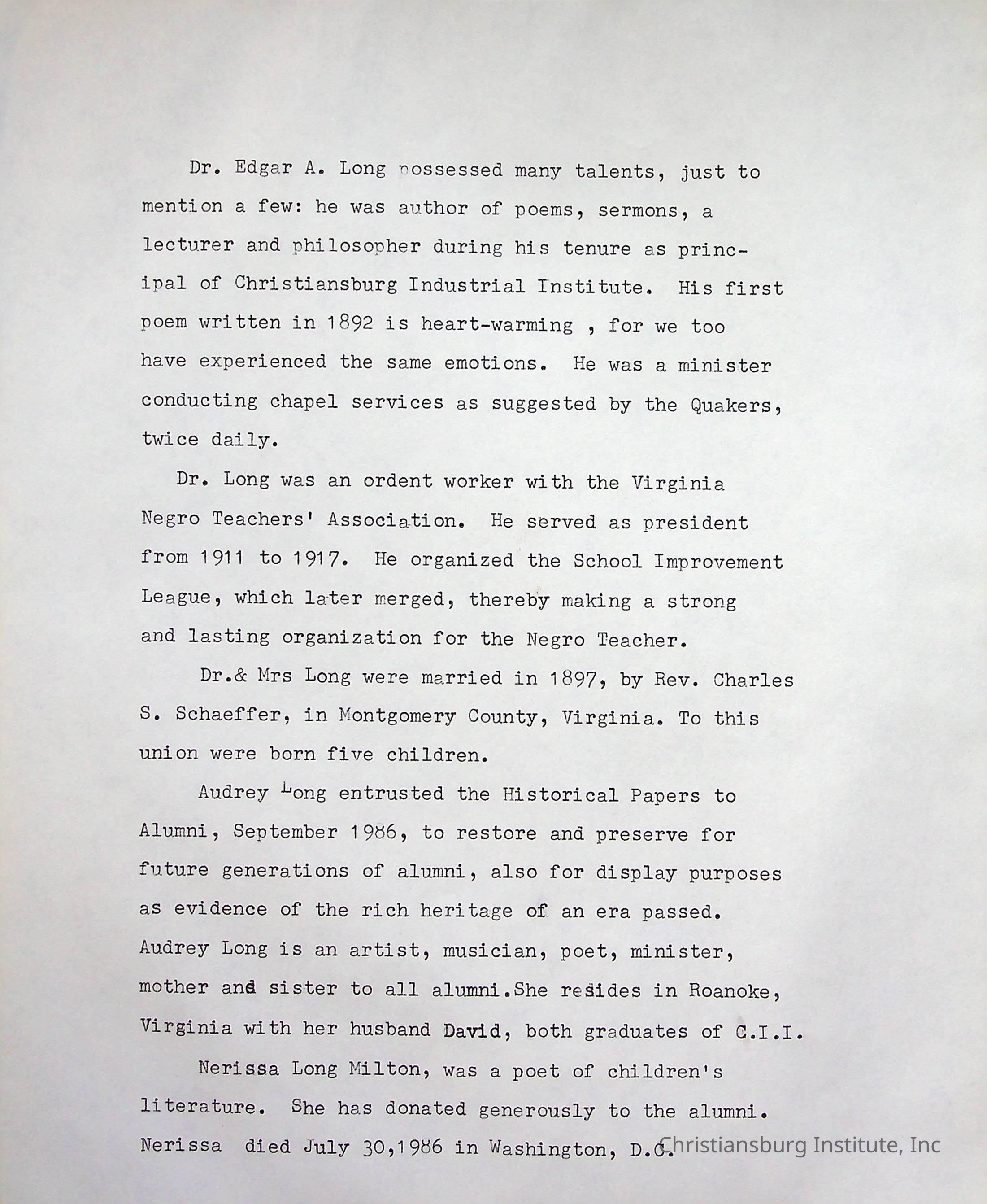 Dr. Edgar A. Long possessed many talents, just to mention a few: he was author of poems, sermons, a lecturer and philosopher during his tenure as principal of Christiansburg Industrial Institute. His first poem written in 1892 is heart-warming , for we too have experienced the same emotions. He was a minister conducting chapel services as suggested by the Quakers, twice daily.

Dr. Long was an ordent worker with the Virginia Negro Teachers' Association. He served as president from 1911 to 1917. He organized the School Improvement League, which later merged, thereby making a strong and lasting organization for the Negro Teacher.

Dr.& Mrs Long were married in 1897, by Rev. Charles S. Schaeffer, in Montgomery County, Virginia. To this union were born five children.

Audrey Long entrusted the Historical Papers to Alumni, September 1986, to restore and preserve for future generations of alumni, also for display purposes as evidence of the rich heritage of an era passed. Audrey Long is an artist, musician, poet, minister, mother and sister to all alumni.She resides in Roanoke, Virginia with her husband David, both graduates of C.I.I.

Nerissa Long Milton, was a poet of children's literature. She has donated generously to the alumni. Nerissa died July 30,1986 in Washington, D.C.

Christiansburg Institute, Inc